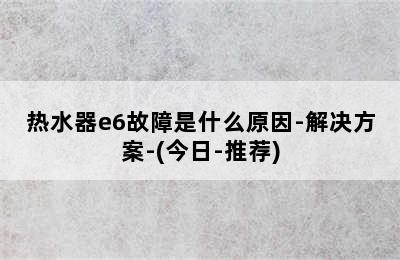 热水器e6故障是什么原因-解决方案-(今日-推荐)